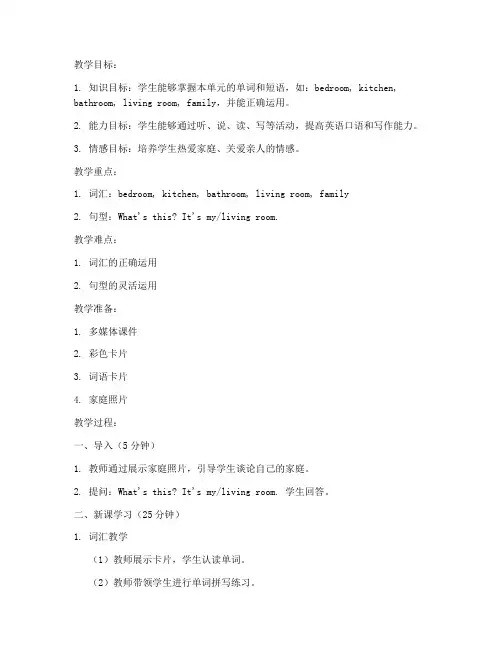 教学目标：

1. 知识目标：学生能够掌握本单元的单词和短语，如：bedroom, kitchen, bathroom, living room, family，并能正确运用。

2. 能力目标：学生能够通过听、说、读、写等活动，提高英语口语和写作能力。

3. 情感目标：培养学生热爱家庭、关爱亲人的情感。

教学重点：

1. 词汇：bedroom, kitchen, bathroom, living room, family

2. 句型：What's this? It's my/living room.

教学难点：

1. 词汇的正确运用

2. 句型的灵活运用

教学准备：

1. 多媒体课件

2. 彩色卡片

3. 词语卡片

4. 家庭照片

教学过程：

一、导入（5分钟）

1. 教师通过展示家庭照片，引导学生谈论自己的家庭。

2. 提问：What's this? It's my/living room. 学生回答。

二、新课学习（25分钟）

1. 词汇教学

（1）教师展示卡片，学生认读单词。

（2）教师带领学生进行单词拼写练习。